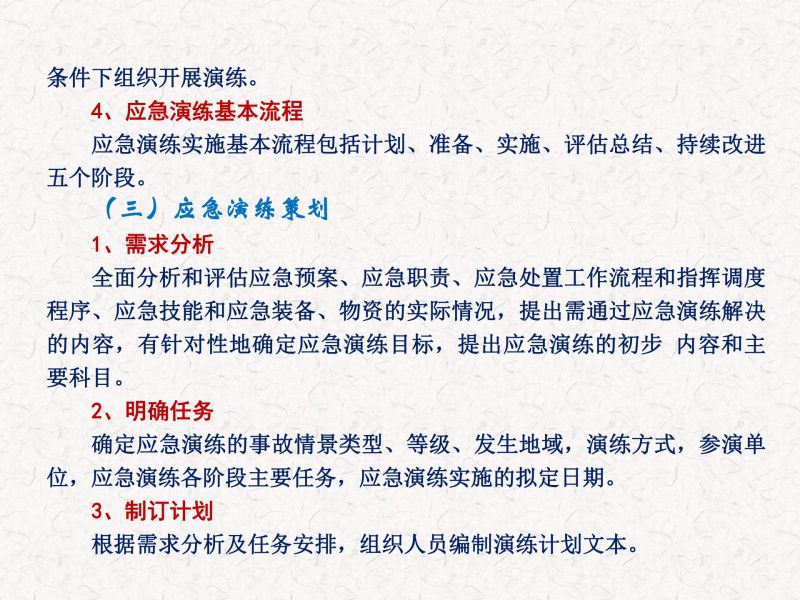 条件下组织开展演练。

4、应急演练基本流程

应急演练实施基本流程包括计划、准备、实施、评估总结、持续改进五个阶段。

（三）应急演练策划

1、需求分析

全面分析和评估应急预案、应急职责、应急处置工作流程和指挥调度程序、应急技能和应急装备、物资的实际情况，提出需通过应急演练解决的内容，有针对性地确定应急演练目标，提出应急演练的初步 内容和主要科目。

2、明确任务

确定应急演练的事故情景类型、等级、发生地域，演练方式，参演单位，应急演练各阶段主要任务，应急演练实施的拟定日期。

3、制订计划

根据需求分析及任务安排，组织人员编制演练计划文本。